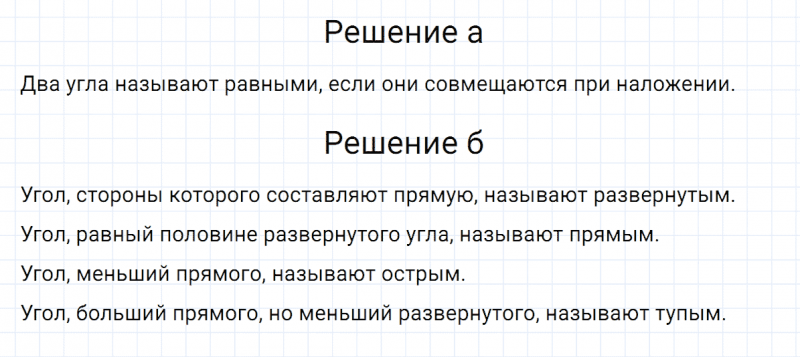 Решение а

Два угла называют равными, если они совмещаются при наложении.

Решение б

Угол, стороны которого составляют прямую, называют развернутым.

Угол, равный половине развернутого угла, называют прямым.

Угол, меньший прямого, называют острым.

Угол, больший прямого, но меньший развернутого, называют тупым.